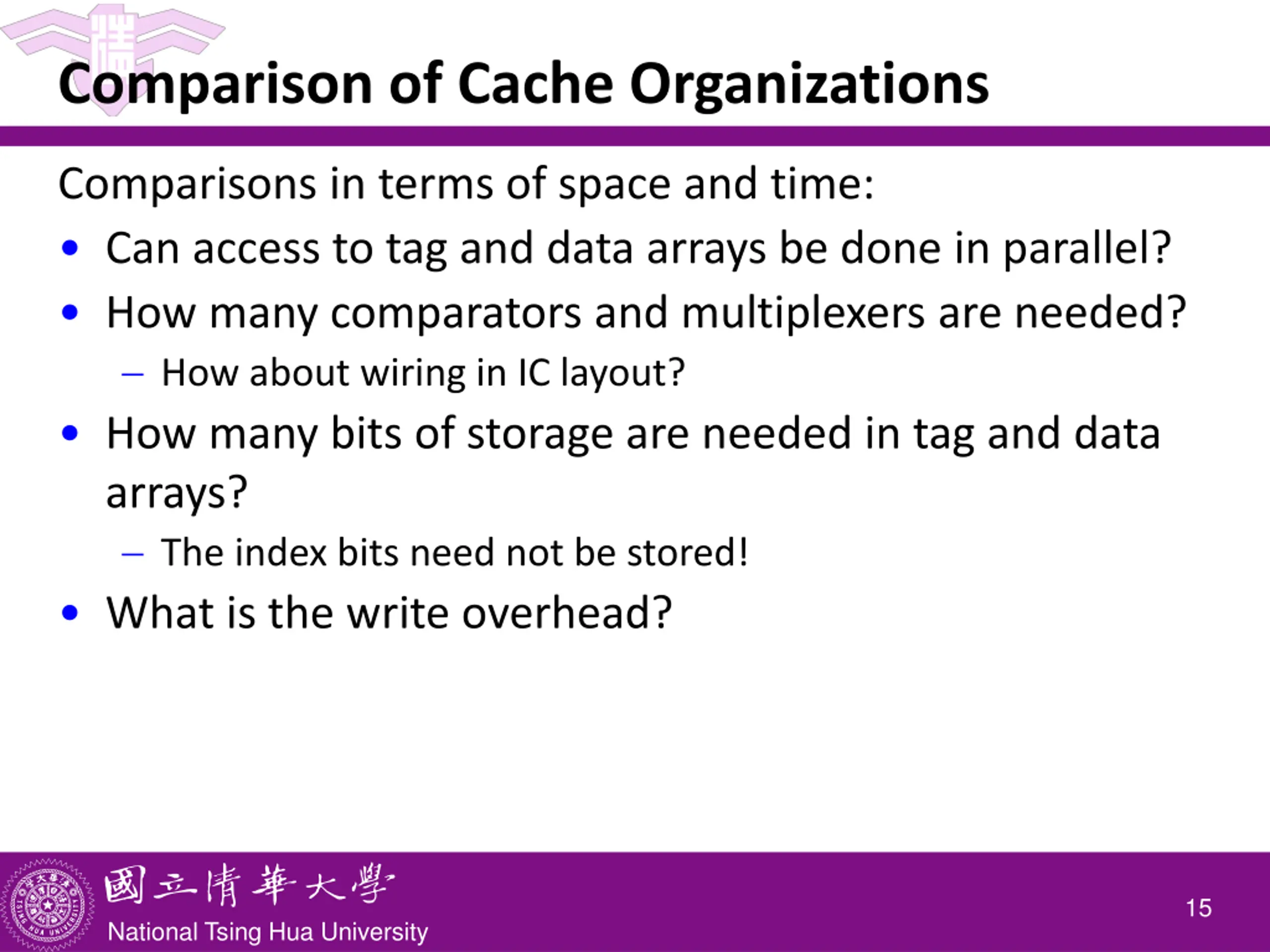 Comparison of Cache Organizations

Comparisons in terms of space and time:

• Can access to tag and data arrays be done in parallel?

• How many comparators and multiplexers are needed?

– How about wiring in IC layout?

• How many bits of storage are needed in tag and data arrays?

– The index bits need not be stored!

• What is the write overhead?

國立清華大學
National Tsing Hua University

15